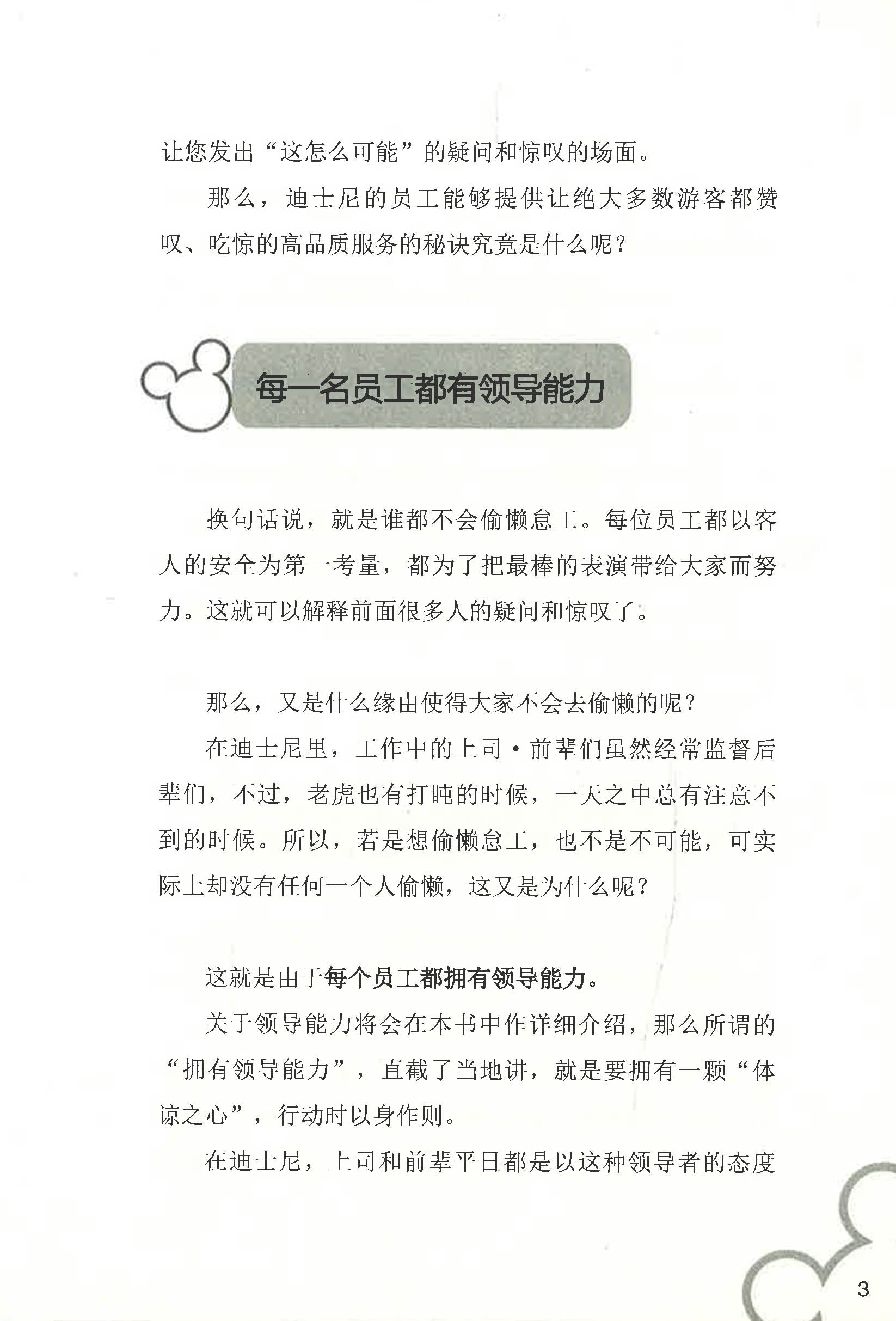 让您发出“这怎么可能”的疑问和惊叹的场面。

那么，迪士尼的员工能够提供让绝大多数游客都赞叹、吃惊的高品质服务的秘诀究竟是什么呢？

每一名员工都有领导能力

换句话说，就是谁都不会偷懒怠工。每位员工都以客人的安全为第一考量，都为了把最棒的表演带给大家而努力。这就可以解释前面很多人的疑问和惊叹了。

那么，又是什么缘由使得大家不会去偷懒的呢？

在迪士尼里，工作中的上司·前辈们虽然经常监督后辈们，不过，老虎也有打盹的时候，一天之中总有注意不到的时候。所以，若是想偷懒怠工，也不是不可能，可实际上却没有任何一个人偷懒，这又是为什么呢？

这就是由于每个员工都拥有领导能力。

关于领导能力将会在本书中作详细介绍，那么所谓的“拥有领导能力”，直截了当地讲，就是要拥有一颗“体谅之心”，行动时以身作则。

在迪士尼，上司和前辈平日都是以这种领导者的态度

3